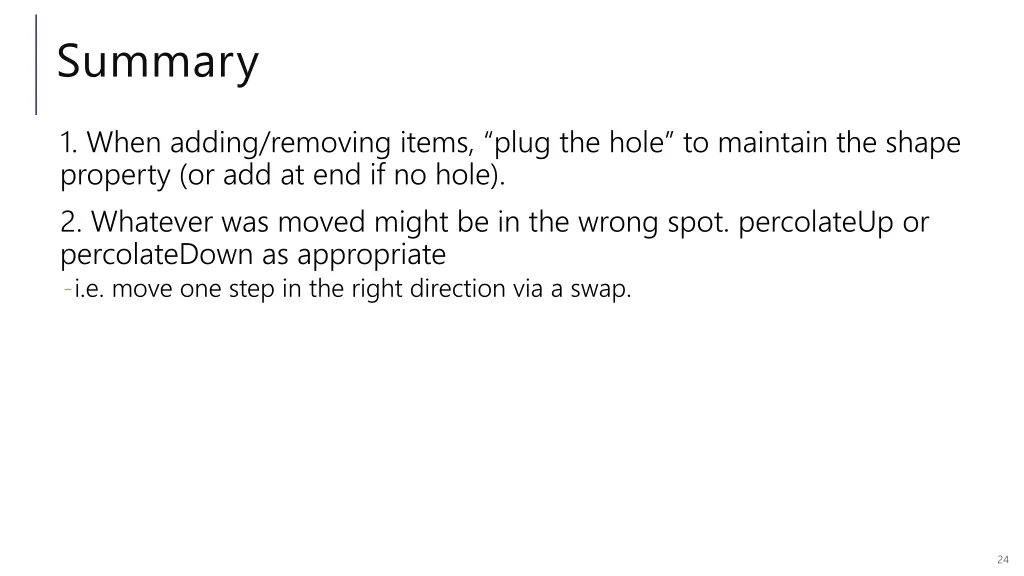 Summary

1. When adding/removing items, "plug the hole" to maintain the shape property (or add at end if no hole).

2. Whatever was moved might be in the wrong spot. percolateUp or percolateDown as appropriate

- i.e. move one step in the right direction via a swap.

24